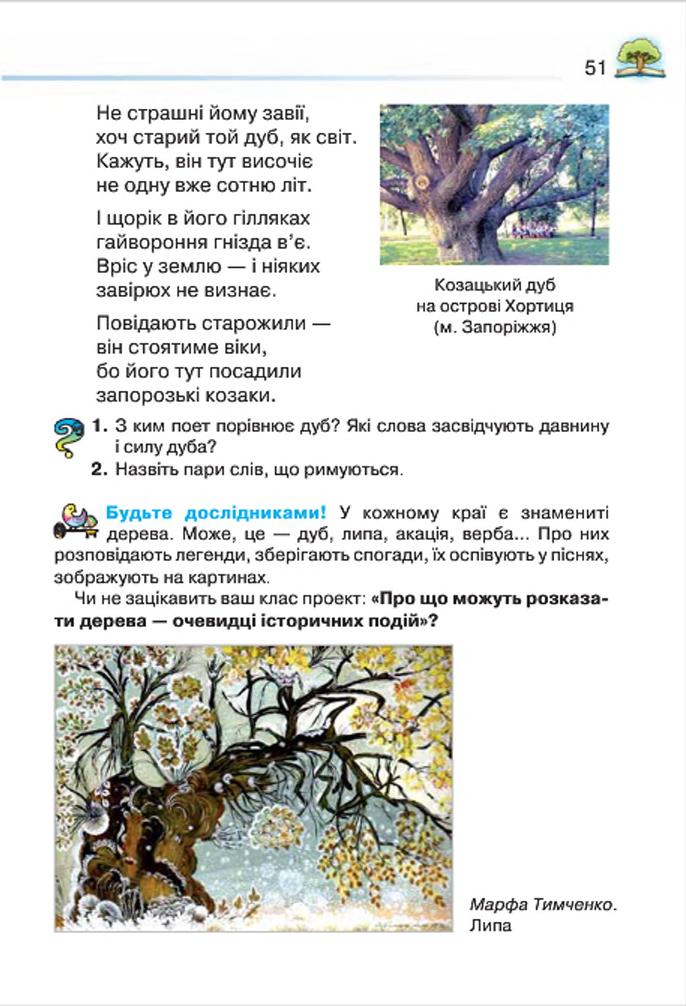 51

Не страшні йому завії,
хоч старий той дуб, як світ.
Кажуть, він тут височіє
не одну вже сотню літ.

І щорік в його гілляках
гайвороння гнізда в'є.
Вріс у землю — і ніяких
завірюх не визнає.

Повідають старожили —
він стоятиме віки,
бо його тут посадили
запорозькі козаки.

Козацький дуб на острові Хортиця (м. Запоріжжя)

1. З ким поет порівнює дуб? Які слова засвідчують давнину і силу дуба?
2. Назвіть пари слів, що римуються.

Будьте дослідниками! У кожному краї є знамениті дерева. Може, це — дуб, липа, акація, верба... Про них розповідають легенди, зберігають спогади, їх оспівують у піснях, зображують на картинах.

Чи не зацікавить ваш клас проект: «Про що можуть розказати дерева — очевидці історичних подій»?

Марфа Тимченко. Липа